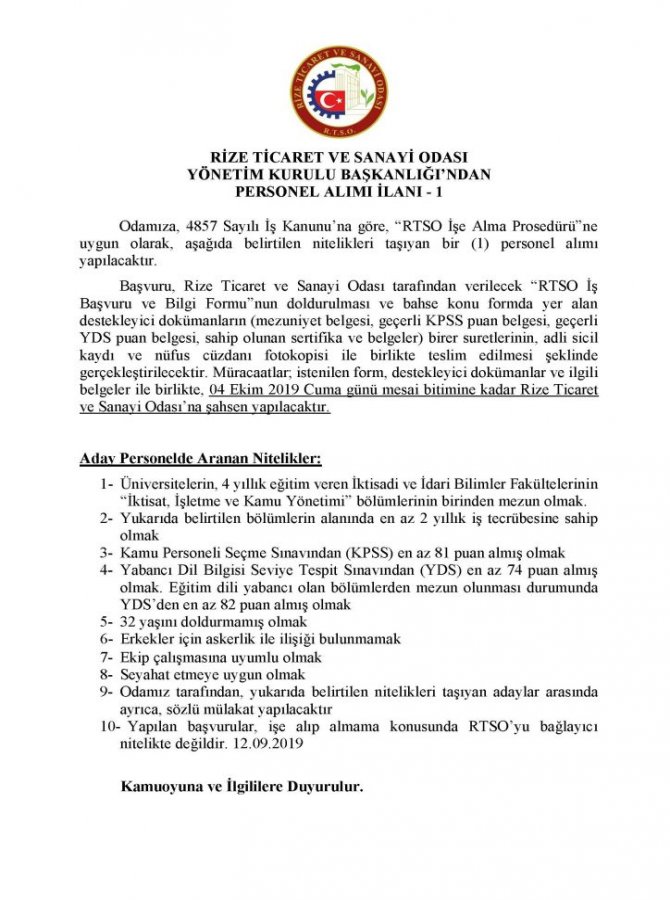 RİZE TİCARET VE SANAYİ ODASI
R.T.S.O.

RİZE TİCARET VE SANAYİ ODASI
YÖNETİM KURULU BAŞKANLIĞI'NDAN
PERSONEL ALIMI İLANI - 1

Odamıza, 4857 Sayılı İş Kanunu'na göre, "RTSO İşe Alma Prosedürü"ne uygun olarak, aşağıda belirtilen nitelikleri taşıyan bir (1) personel alımı yapılacaktır.

Başvuru, Rize Ticaret ve Sanayi Odası tarafından verilecek "RTSO İş Başvuru ve Bilgi Formu"nun doldurulması ve bahse konu formda yer alan destekleyici dokümanların (mezuniyet belgesi, geçerli KPSS puan belgesi, geçerli YDS puan belgesi, sahip olunan sertifika ve belgeler) birer suretlerinin, adli sicil kaydı ve nüfus cüzdanı fotokopisi ile birlikte teslim edilmesi şeklinde gerçekleştirilecektir. Müracaatlar; istenilen form, destekleyici dokümanlar ve ilgili belgeler ile birlikte, 04 Ekim 2019 Cuma günü mesai bitimine kadar Rize Ticaret ve Sanayi Odası'na şahsen yapılacaktır.

Aday Personelde Aranan Nitelikler:

1- Üniversitelerin, 4 yıllık eğitim veren İktisadi ve İdari Bilimler Fakültelerinin "İktisat, İşletme ve Kamu Yönetimi" bölümlerinin birinden mezun olmak.
2- Yukarıda belirtilen bölümlerin alanında en az 2 yıllık iş tecrübesine sahip olmak
3- Kamu Personeli Seçme Sınavından (KPSS) en az 81 puan almış olmak
4- Yabancı Dil Bilgisi Seviye Tespit Sınavından (YDS) en az 74 puan almış olmak. Eğitim dili yabancı olan bölümlerden mezun olunması durumunda YDS'den en az 82 puan almış olmak
5- 32 yaşını doldurmamış olmak
6- Erkekler için askerlik ile ilişiği bulunmamak
7- Ekip çalışmasına uyumlu olmak
8- Seyahat etmeye uygun olmak
9- Odamız tarafından, yukarıda belirtilen nitelikleri taşıyan adaylar arasında ayrıca, sözlü mülakat yapılacaktır
10- Yapılan başvurular, işe alıp almama konusunda RTSO'yu bağlayıcı nitelikte değildir. 12.09.2019

Kamuoyuna ve İlgililere Duyurulur.